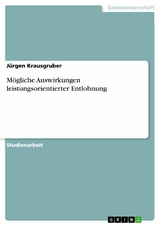 Geisteswissenschaft

Jürgen Krausgruber

Mögliche Auswirkungen leistungsorientierter Entlohnung

Studienarbeit

GRIN